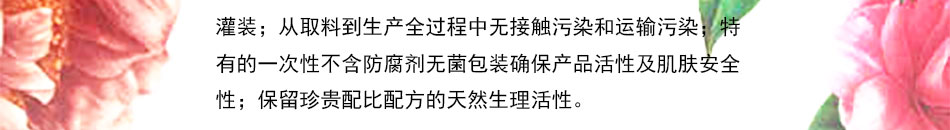 灌装；从取料到生产全过程中无接触污染和运输污染；特有的一次性不含防腐剂无菌包装确保产品活性及肌肤安全性；保留珍贵配比配方的天然生理活性。